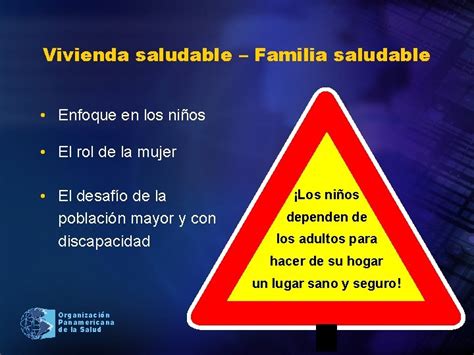 Vivienda saludable – Familia saludable

• Enfoque en los niños

• El rol de la mujer

• El desafío de la población mayor y con discapacidad

¡Los niños dependen de los adultos para hacer de su hogar un lugar sano y seguro!

Organización Panamericana de la Salud